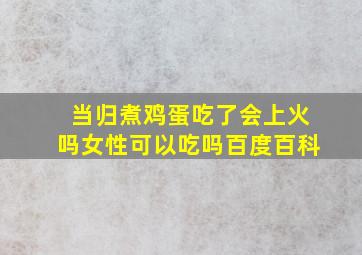 当归煮鸡蛋吃了会上火吗女性可以吃吗百度百科